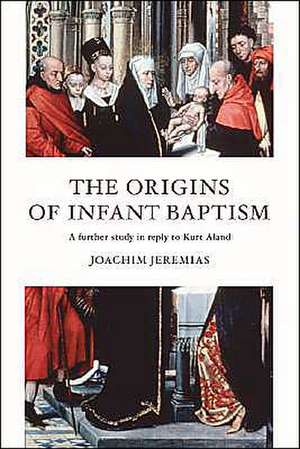 THE ORIGINS OF INFANT BAPTISM

A further study in reply to Kurt Aland

JOACHIM JEREMIAS